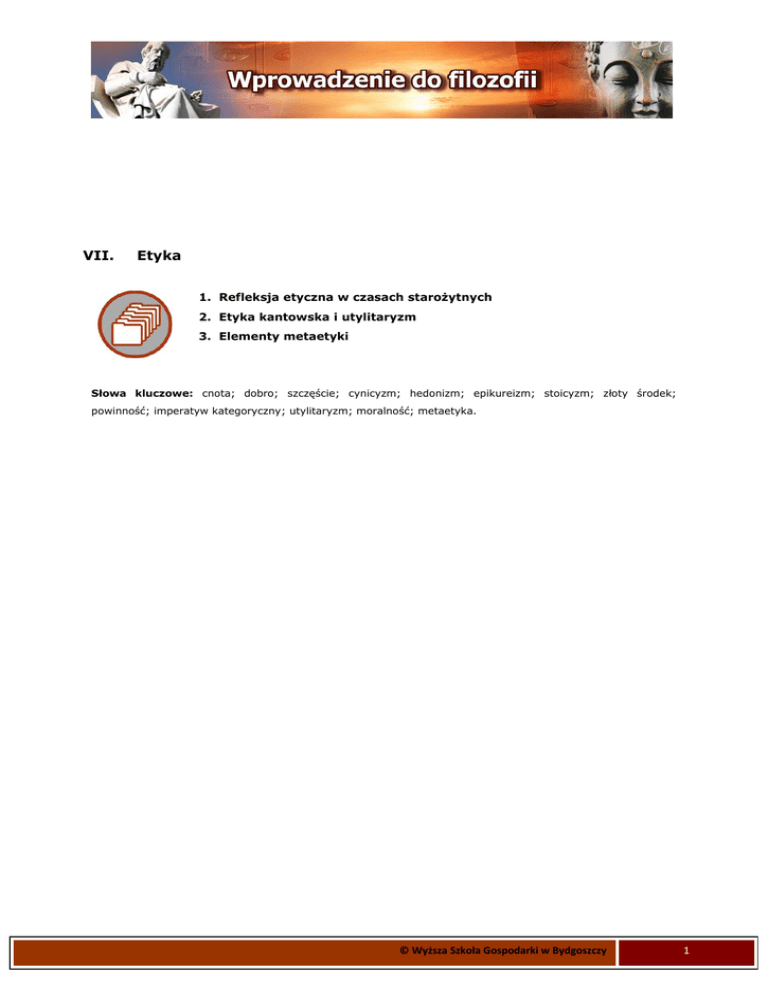 Wprowadzenie do filozofii

VII. Etyka

1. Refleksja etyczna w czasach starożytnych
2. Etyka kantowska i utylitaryzm
3. Elementy metaetyki

Słowa kluczowe: cnota; dobro; szczęście; cynicyzm; hedonizm; epikureizm; stoicyzm; złoty środek; powinność; imperatyw kategoryczny; utylitaryzm; moralność; metaetyka.

© Wyższa Szkoła Gospodarki w Bydgoszczy

1